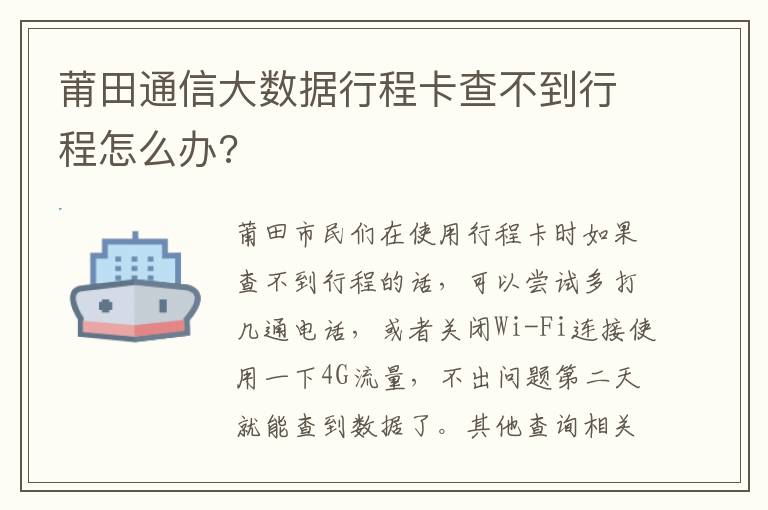 莆田通信大数据行程卡查不到行程怎么办?

莆田市民们在使用行程卡时如果查不到行程的话，可以尝试多打几通电话，或者关闭Wi-Fi连接使用一下4G流量，不出问题第二天就能查到数据了。其他查询相关